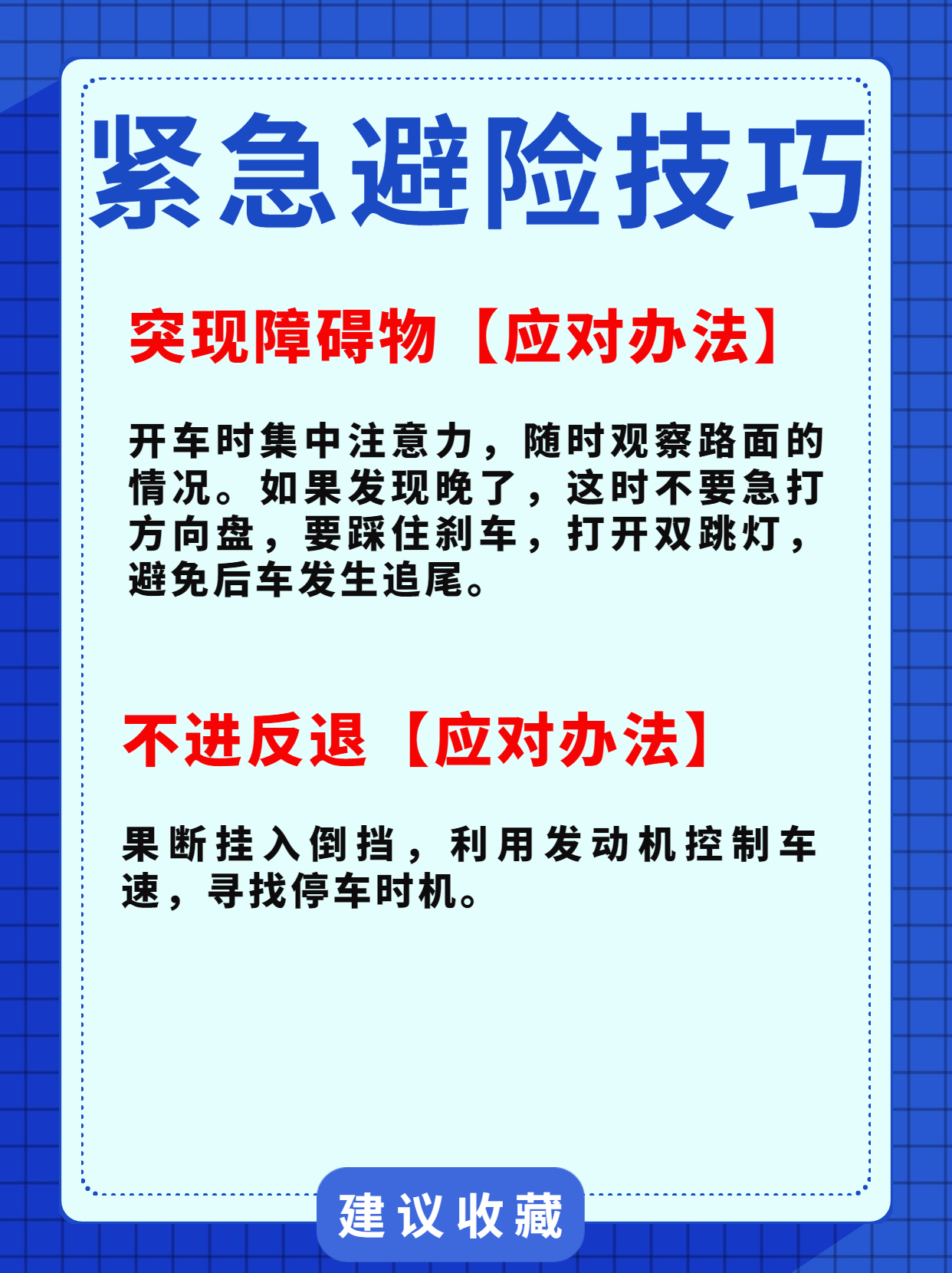 紧急避险技巧

突现障碍物【应对办法】

开车时集中注意力，随时观察路面的情况。如果发现晚了，这时不要急打方向盘，要踩住刹车，打开双跳灯，避免后车发生追尾。

不进反退【应对办法】

果断挂入倒挡，利用发动机控制车速，寻找停车时机。

建议收藏